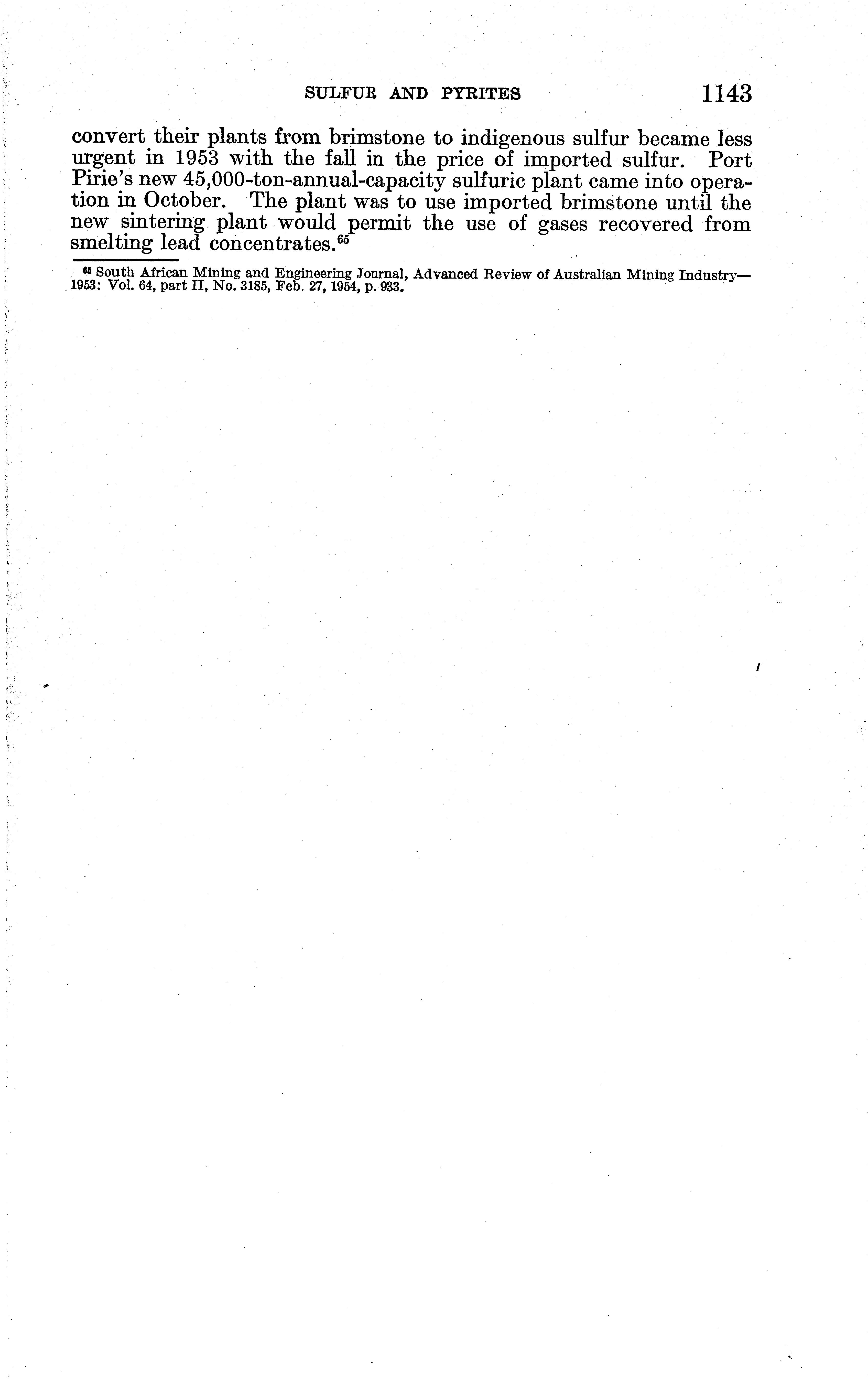 SULFUR AND PYRITES 1143

convert their plants from brimstone to indigenous sulfur became less urgent in 1953 with the fall in the price of imported sulfur. Port Pirie's new 45,000-ton-annual-capacity sulfuric plant came into operation in October. The plant was to use imported brimstone until the new sintering plant would permit the use of gases recovered from smelting lead concentrates.$^{65}$

$^{65}$ South African Mining and Engineering Journal, Advanced Review of Australian Mining Industry—1953: Vol. 64, part II, No. 3185, Feb. 27, 1954, p. 933.